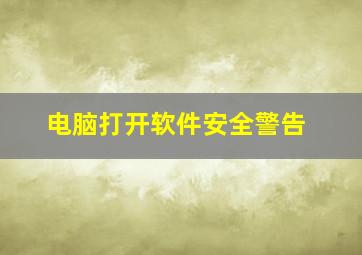 电脑打开软件安全警告